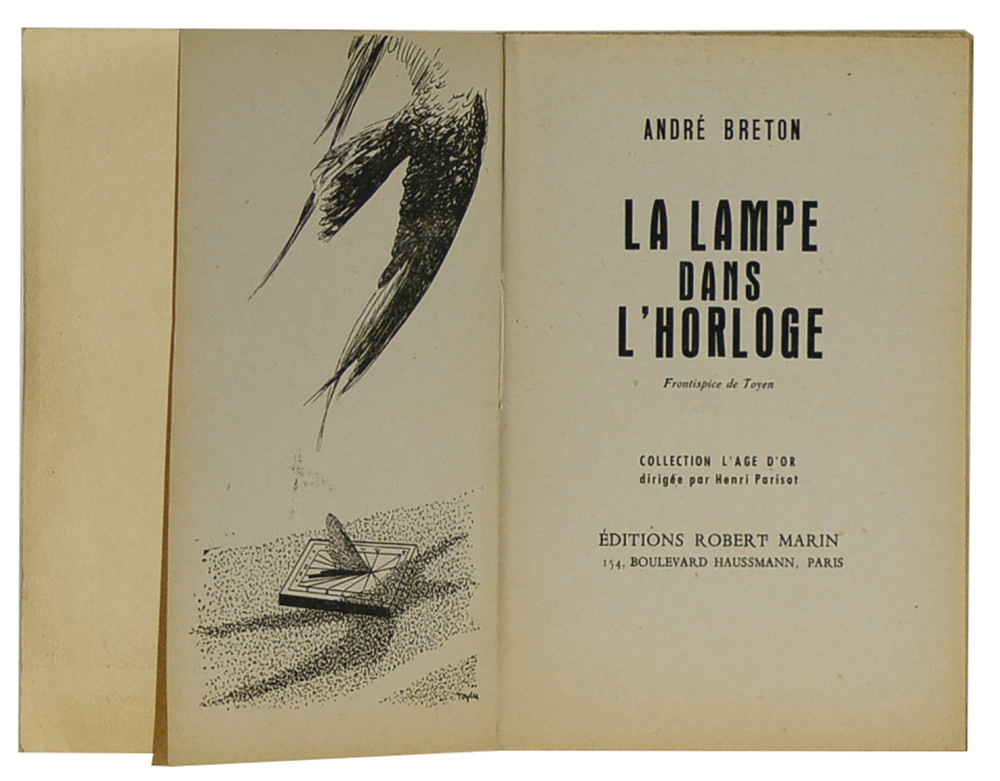 Toyen

ANDRÉ BRETON

LA LAMPE DANS L'HORLOGE

Frontispice de Toyen

COLLECTION L'AGE D'OR
dirigée par Henri Parisot

ÉDITIONS ROBERT MARIN
154, BOULEVARD HAUSSMANN, PARIS